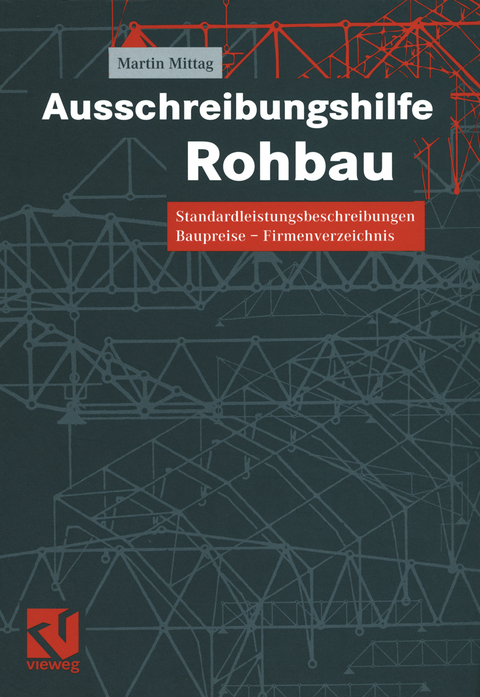 Martin Mittag

Ausschreibungshilfe
Rohbau

Standardleistungsbeschreibungen
Baupreise – Firmenverzeichnis

vieweg